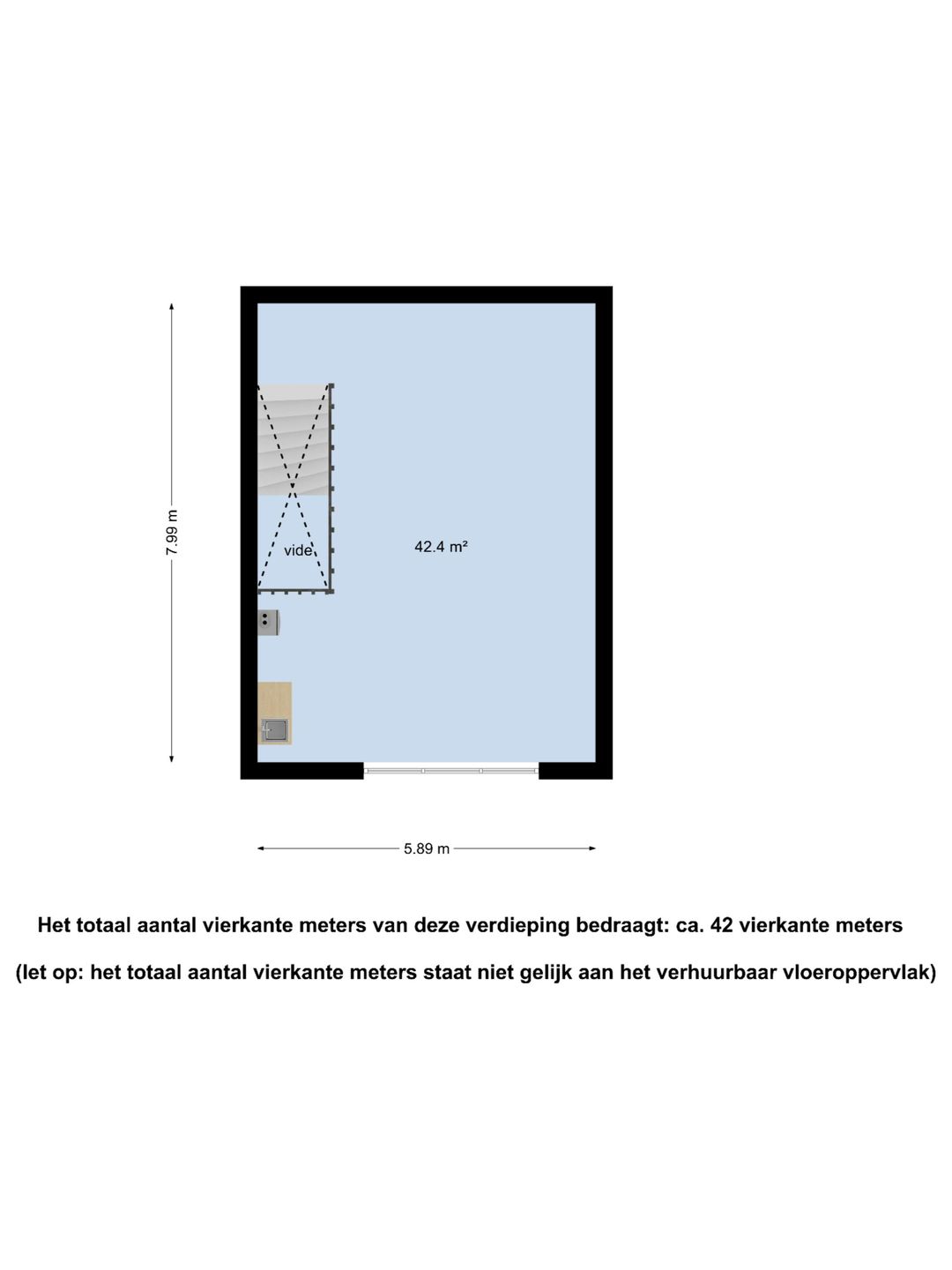 7.99 m

vide

42.4 m²

5.89 m

Het totaal aantal vierkante meters van deze verdieping bedraagt: ca. 42 vierkante meters

(let op: het totaal aantal vierkante meters staat niet gelijk aan het verhuurbaar vloeroppervlak)